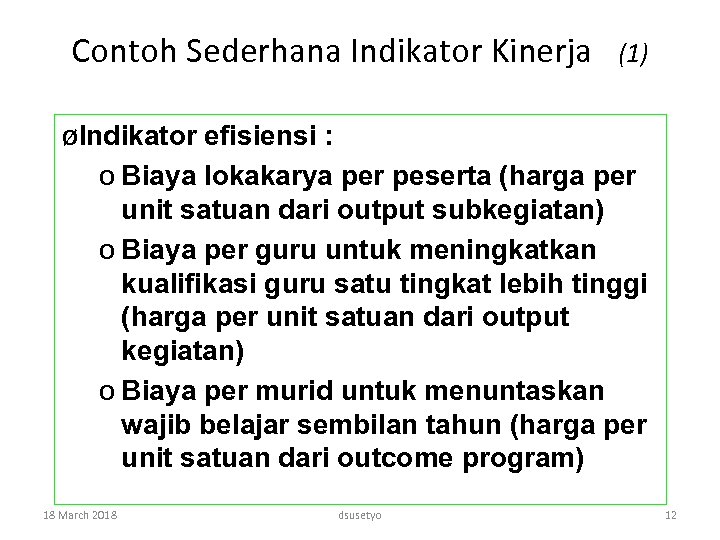 Contoh Sederhana Indikator Kinerja (1)

øIndikator efisiensi :

o Biaya lokakarya per peserta (harga per unit satuan dari output subkegiatan)

o Biaya per guru untuk meningkatkan kualifikasi guru satu tingkat lebih tinggi (harga per unit satuan dari output kegiatan)

o Biaya per murid untuk menuntaskan wajib belajar sembilan tahun (harga per unit satuan dari outcome program)

18 March 2018 dsusetyo 12